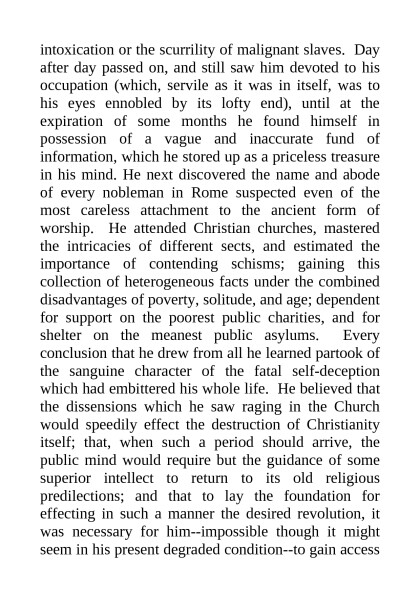 intoxication or the scurrility of malignant slaves. Day after day passed on, and still saw him devoted to his occupation (which, servile as it was in itself, was to his eyes ennobled by its lofty end), until at the expiration of some months he found himself in possession of a vague and inaccurate fund of information, which he stored up as a priceless treasure in his mind. He next discovered the name and abode of every nobleman in Rome suspected even of the most careless attachment to the ancient form of worship. He attended Christian churches, mastered the intricacies of different sects, and estimated the importance of contending schisms; gaining this collection of heterogeneous facts under the combined disadvantages of poverty, solitude, and age; dependent for support on the poorest public charities, and for shelter on the meanest public asylums. Every conclusion that he drew from all he learned partook of the sanguine character of the fatal self-deception which had embittered his whole life. He believed that the dissensions which he saw raging in the Church would speedily effect the destruction of Christianity itself; that, when such a period should arrive, the public mind would require but the guidance of some superior intellect to return to its old religious predilections; and that to lay the foundation for effecting in such a manner the desired revolution, it was necessary for him--impossible though it might seem in his present degraded condition--to gain access